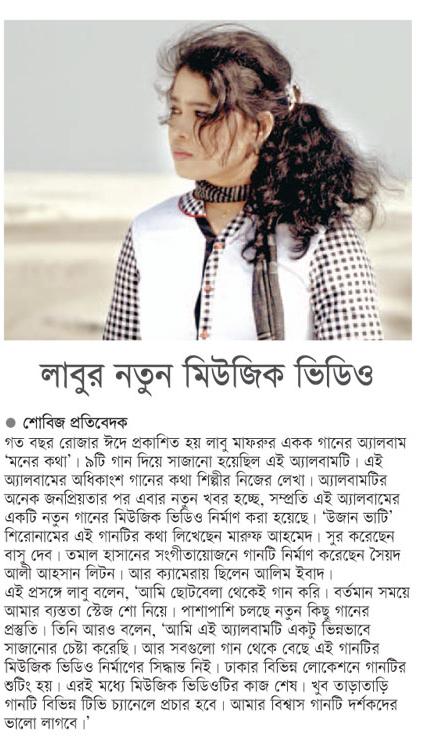 লাবুর নতুন মিউজিক ভিডিও

● শোবিজ প্রতিবেদক

গত বছর রোজার ঈদে প্রকাশিত হয় লাবু মাফরুর একক গানের অ্যালবাম 'মনের কথা'। ৯টি গান দিয়ে সাজানো হয়েছিল এই অ্যালবামটি। এই অ্যালবামের অধিকাংশ গানের কথা শিল্পীর নিজের লেখা। অ্যালবামটির অনেক জনপ্রিয়তার পর এবার নতুন খবর হচ্ছে, সম্প্রতি এই অ্যালবামের একটি নতুন গানের মিউজিক ভিডিও নির্মাণ করা হয়েছে। 'উজান ভাটি' শিরোনামের এই গানটির কথা লিখেছেন মারুফ আহমেদ। সুর করেছেন বাসু দেব। তমাল হাসানের সংগীতায়োজনে গানটি নির্মাণ করেছেন সৈয়দ আলী আহসান লিটন। আর ক্যামেরায় ছিলেন আলিম ইবাদ।

এই প্রসঙ্গে লাবু বলেন, 'আমি ছোটবেলা থেকেই গান করি। বর্তমান সময়ে আমার ব্যস্ততা স্টেজ শো নিয়ে। পাশাপাশি চলছে নতুন কিছু গানের প্রস্তুতি। তিনি আরও বলেন, 'আমি এই অ্যালবামটি একটু ভিন্নভাবে সাজানোর চেষ্টা করেছি। আর সবগুলো গান থেকে বেছে এই গানটির মিউজিক ভিডিও নির্মাণের সিদ্ধান্ত নিই। ঢাকার বিভিন্ন লোকেশনে গানটির শুটিং হয়। এরই মধ্যে মিউজিক ভিডিওটির কাজ শেষ। খুব তাড়াতাড়ি গানটি বিভিন্ন টিভি চ্যানেলে প্রচার হবে। আমার বিশ্বাস গানটি দর্শকদের ভালো লাগবে।'